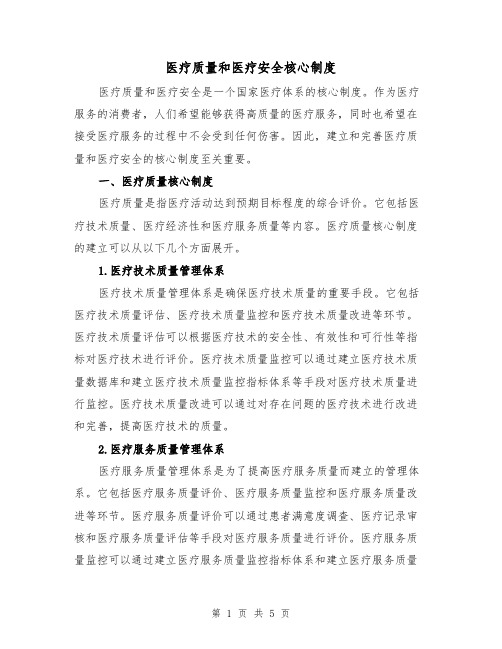 医疗质量和医疗安全核心制度

医疗质量和医疗安全是一个国家医疗体系的核心制度。作为医疗服务的消费者，人们希望能够获得高质量的医疗服务，同时也希望在接受医疗服务的过程中不会受到任何伤害。因此，建立和完善医疗质量和医疗安全的核心制度至关重要。

一、医疗质量核心制度

医疗质量是指医疗活动达到预期目标程度的综合评价。它包括医疗技术质量、医疗经济性和医疗服务质量等内容。医疗质量核心制度的建立可以从以下几个方面展开。

1.医疗技术质量管理体系

医疗技术质量管理体系是确保医疗技术质量的重要手段。它包括医疗技术质量评估、医疗技术质量监控和医疗技术质量改进等环节。医疗技术质量评估可以根据医疗技术的安全性、有效性和可行性等指标对医疗技术进行评价。医疗技术质量监控可以通过建立医疗技术质量数据库和建立医疗技术质量监控指标体系等手段对医疗技术质量进行监控。医疗技术质量改进可以通过对存在问题的医疗技术进行改进和完善，提高医疗技术的质量。

2.医疗服务质量管理体系

医疗服务质量管理体系是为了提高医疗服务质量而建立的管理体系。它包括医疗服务质量评价、医疗服务质量监控和医疗服务质量改进等环节。医疗服务质量评价可以通过患者满意度调查、医疗记录审核和医疗服务质量评估等手段对医疗服务质量进行评价。医疗服务质量监控可以通过建立医疗服务质量监控指标体系和建立医疗服务质量

第 1 页 共 5 页